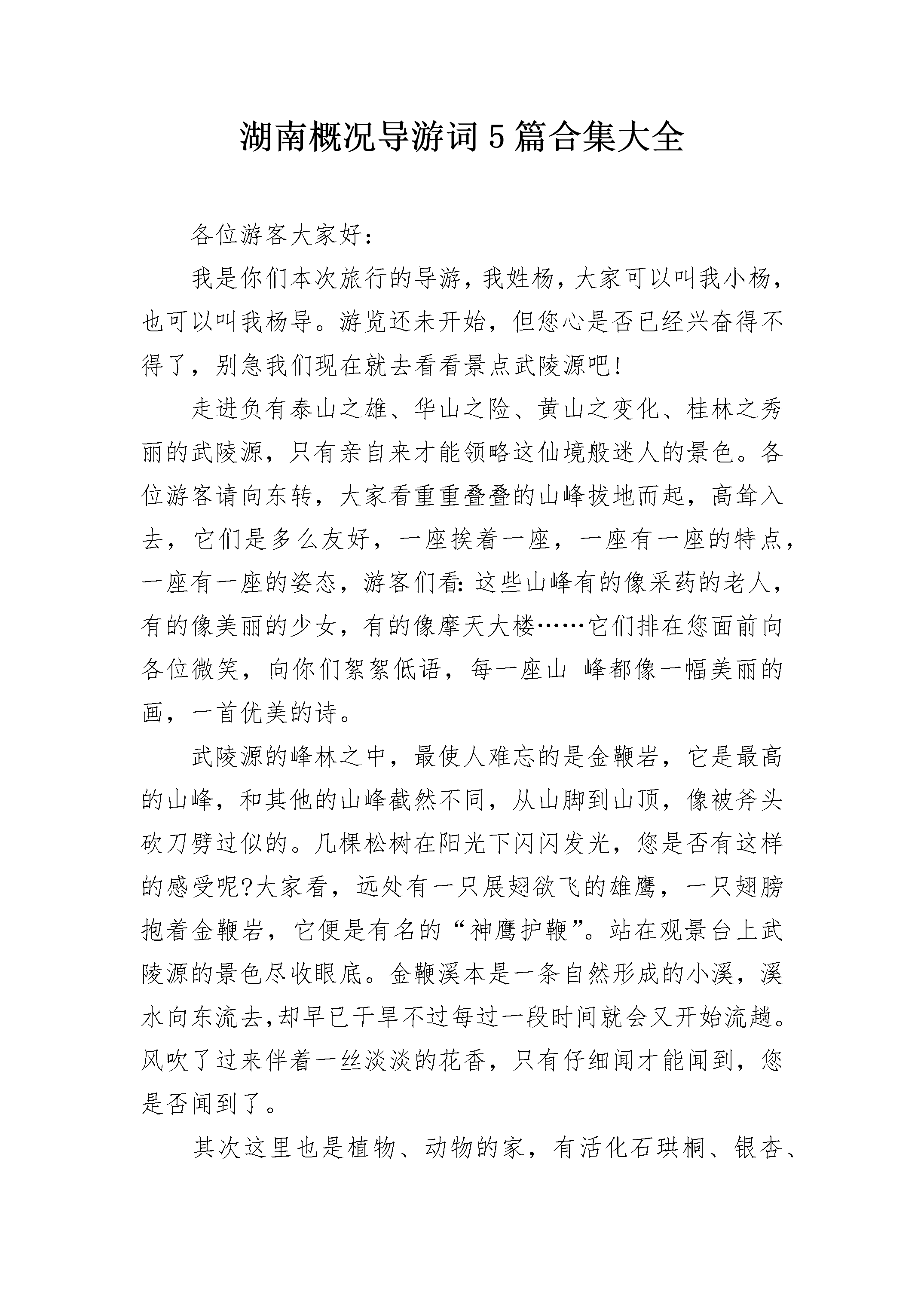 湖南概况导游词5篇合集大全

各位游客大家好：

我是你们本次旅行的导游，我姓杨，大家可以叫我小杨，也可以叫我杨导。游览还未开始，但您心是否已经兴奋得不得了，别急我们现在就去看看景点武陵源吧!

走进负有泰山之雄、华山之险、黄山之变化、桂林之秀丽的武陵源，只有亲自来才能领略这仙境般迷人的景色。各位游客请向东转，大家看重重叠叠的山峰拔地而起，高耸入去，它们是多么友好，一座挨着一座，一座有一座的特点，一座有一座的姿态，游客们看:这些山峰有的像采药的老人，有的像美丽的少女，有的像摩天大楼……它们排在您面前向各位微笑，向你们絮絮低语，每一座山 峰都像一幅美丽的画，一首优美的诗。

武陵源的峰林之中，最使人难忘的是金鞭岩，它是最高的山峰，和其他的山峰截然不同，从山脚到山顶，像被斧头砍刀劈过似的。几棵松树在阳光下闪闪发光，您是否有这样的感受呢?大家看，远处有一只展翅欲飞的雄鹰，一只翅膀抱着金鞭岩，它便是有名的“神鹰护鞭”。站在观景台上武陵源的景色尽收眼底。金鞭溪本是一条自然形成的小溪，溪水向东流去,却早已干旱不过每过一段时间就会又开始流趟。风吹了过来伴着一丝淡淡的花香，只有仔细闻才能闻到，您是否闻到了。

其次这里也是植物、动物的家，有活化石珙桐、银杏、